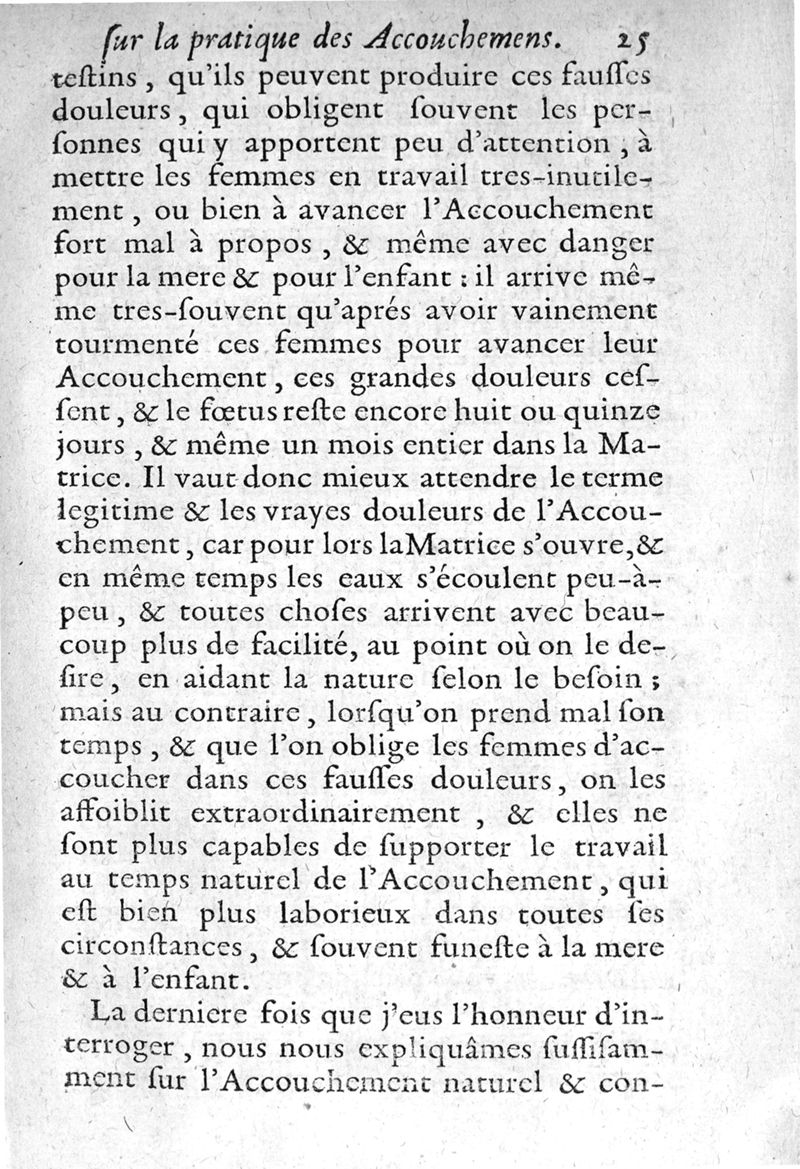 ſur la pratique des Accouchemens. 25

teſtins, qu'ils peuvent produire ces fauſſes douleurs, qui obligent ſouvent les perſonnes qui y apportent peu d'attention, à mettre les femmes en travail tres-inutilement, ou bien à avancer l'Accouchement fort mal à propos, & même avec danger pour la mere & pour l'enfant : il arrive même tres-ſouvent qu'aprés avoir vainement tourmenté ces femmes pour avancer leur Accouchement, ces grandes douleurs ceſſent, & le fœtus reſte encore huit ou quinze jours, & même un mois entier dans la Matrice. Il vaut donc mieux attendre le terme legitime & les vrayes douleurs de l'Accouchement, car pour lors la Matrice s'ouvre, & en même temps les eaux s'écoulent peu-à-peu, & toutes choſes arrivent avec beaucoup plus de facilité, au point où on le deſire, en aidant la nature ſelon le beſoin ; mais au contraire, lorſqu'on prend mal ſon temps, & que l'on oblige les femmes d'accoucher dans ces fauſſes douleurs, on les affoiblit extraordinairement, & elles ne ſont plus capables de ſupporter le travail au temps naturel de l'Accouchement, qui eſt bien plus laborieux dans toutes ſes circonſtances, & ſouvent funeſte à la mere & à l'enfant.

La derniere fois que j'eus l'honneur d'interroger, nous nous expliquâmes ſuffiſamment ſur l'Accouchement naturel & con-